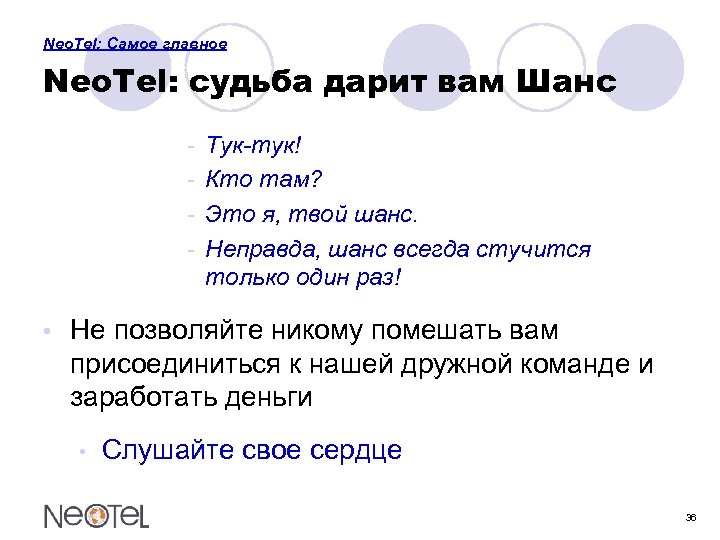 NeoTel: Самое главное

NeoTel: судьба дарит вам Шанс

- Тук-тук!
- Кто там?
- Это я, твой шанс.
- Неправда, шанс всегда стучится только один раз!

• Не позволяйте никому помешать вам присоединиться к нашей дружной команде и заработать деньги

• Слушайте свое сердце

NeoTeL

36